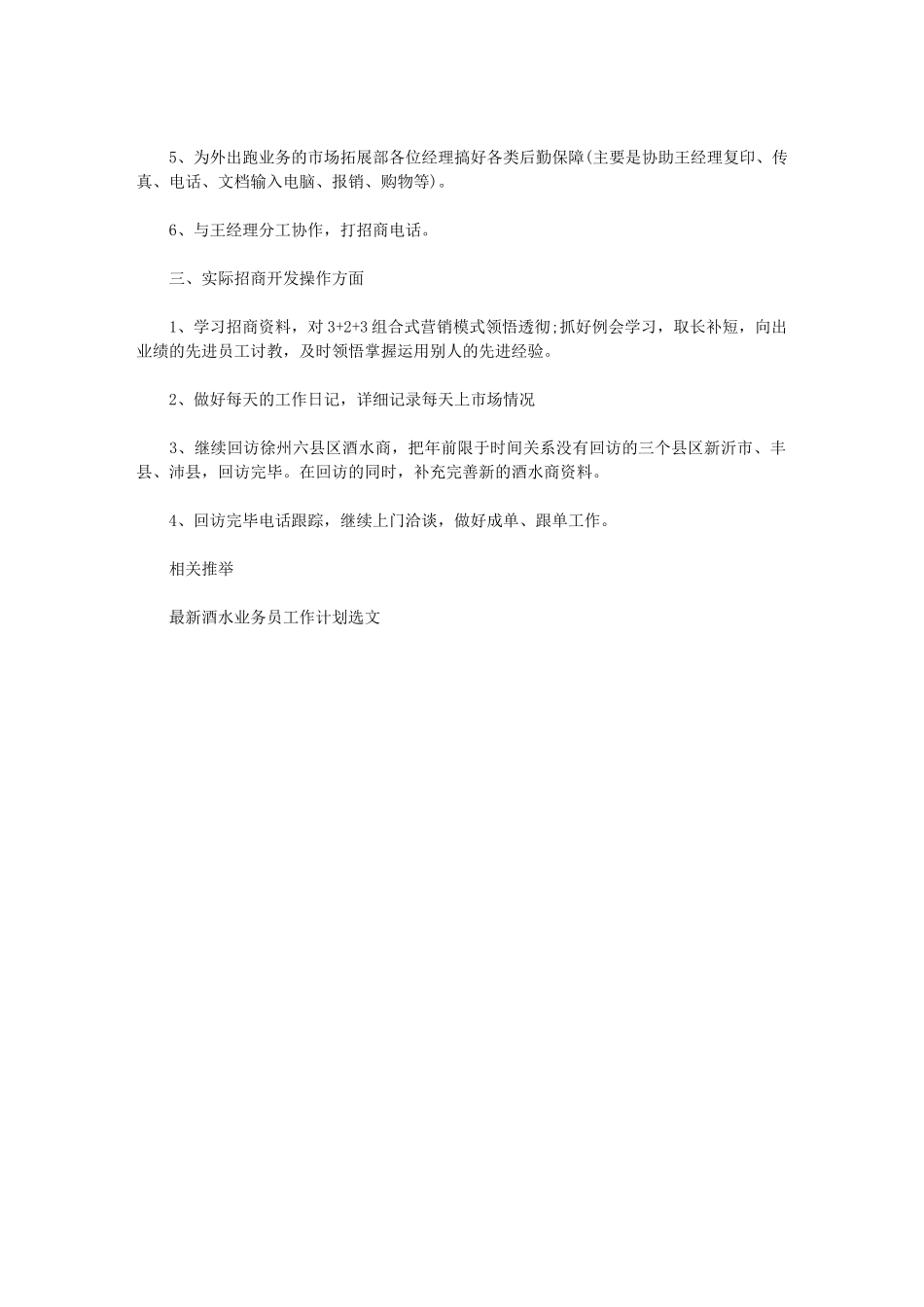 5、为外出跑业务的市场拓展部各位经理搞好各类后勤保障(主要是协助王经理复印、传真、电话、文档输入电脑、报销、购物等)。

6、与王经理分工协作，打招商电话。

三、实际招商开发操作方面

1、学习招商资料，对 3+2+3 组合式营销模式领悟透彻;抓好例会学习，取长补短，向出业绩的先进员工讨教，及时领悟掌握运用别人的先进经验。

2、做好每天的工作日记，详细记录每天上市场情况

3、继续回访徐州六县区酒水商，把年前限于时间关系没有回访的三个县区新沂市、丰县、沛县，回访完毕。在回访的同时，补充完善新的酒水商资料。

4、回访完毕电话跟踪，继续上门洽谈，做好成单、跟单工作。

相关推举

最新酒水业务员工作计划选文